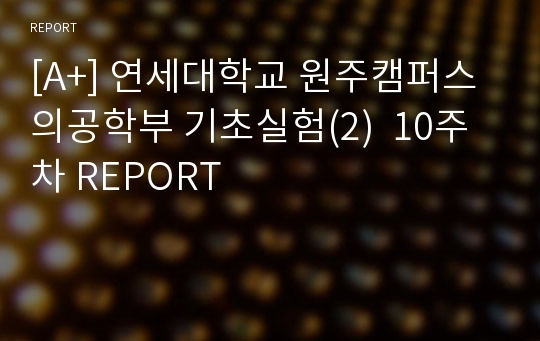 REPORT

[A+] 연세대학교 원주캠퍼스 의공학부 기초실험(2) 10주차 REPORT